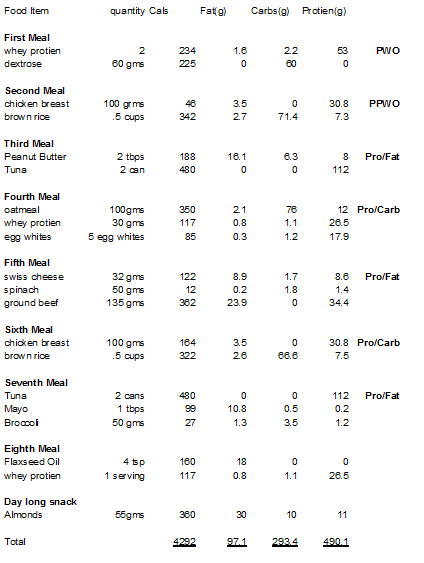 | Food Item | quantity | Cals | Fat(g) | Carbs(g) | Protien(g) | |
|---|---|---|---|---|---|---|
| **First Meal** | | | | | | |
| whey protien | 2 | 234 | 1.6 | 2.2 | 53 | **PWO** |
| dextrose | 60 gms | 225 | 0 | 60 | 0 | |
| **Second Meal** | | | | | | |
| chicken breast | 100 grms | 46 | 3.5 | 0 | 30.8 | **PPWO** |
| brown rice | .5 cups | 342 | 2.7 | 71.4 | 7.3 | |
| **Third Meal** | | | | | | |
| Peanut Butter | 2 tbps | 188 | 16.1 | 6.3 | 8 | **Pro/Fat** |
| Tuna | 2 can | 480 | 0 | 0 | 112 | |
| **Fourth Meal** | | | | | | |
| oatmeal | 100gms | 350 | 2.1 | 76 | 12 | **Pro/Carb** |
| whey protien | 30 gms | 117 | 0.8 | 1.1 | 26.5 | |
| egg whites | 5 egg whites | 85 | 0.3 | 1.2 | 17.9 | |
| **Fifth Meal** | | | | | | |
| swiss cheese | 32 gms | 122 | 8.9 | 1.7 | 8.6 | **Pro/Fat** |
| spinach | 50 gms | 12 | 0.2 | 1.8 | 1.4 | |
| ground beef | 135 gms | 362 | 23.9 | 0 | 34.4 | |
| **Sixth Meal** | | | | | | |
| chicken breast | 100 gms | 164 | 3.5 | 0 | 30.8 | **Pro/Carb** |
| brown rice | .5 cups | 322 | 2.6 | 66.6 | 7.5 | |
| **Seventh Meal** | | | | | | |
| Tuna | 2 cans | 480 | 0 | 0 | 112 | **Pro/Fat** |
| Mayo | 1 tbps | 99 | 10.8 | 0.5 | 0.2 | |
| Broccoli | 50 gms | 27 | 1.3 | 3.5 | 1.2 | |
| **Eighth Meal** | | | | | | |
| Flaxseed Oil | 4 tsp | 160 | 18 | 0 | 0 | |
| whey protien | 1 serving | 117 | 0.8 | 1.1 | 26.5 | |
| **Day long snack** | | | | | | |
| Almonds | 55gms | 360 | 30 | 10 | 11 | |
| Total | | 4292 | 97.1 | 293.4 | 490.1 | |